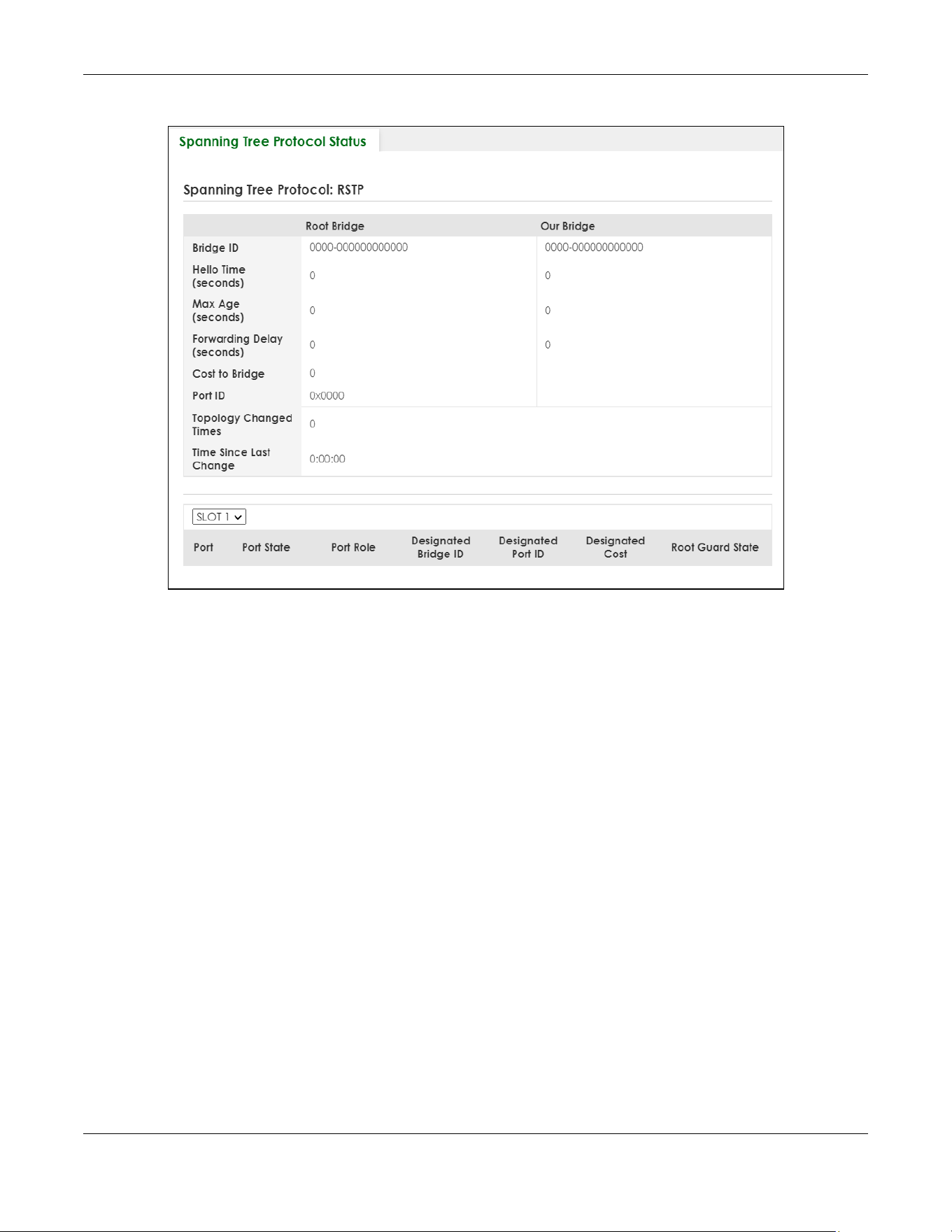 Spanning Tree Protocol Status

Spanning Tree Protocol: RSTP

| | Root Bridge | Our Bridge |
|---|---|---|
| Bridge ID | 0000-000000000000 | 0000-000000000000 |
| Hello Time (seconds) | 0 | 0 |
| Max Age (seconds) | 0 | 0 |
| Forwarding Delay (seconds) | 0 | 0 |
| Cost to Bridge | 0 | |
| Port ID | 0x0000 | |
| Topology Changed Times | 0 | |
| Time Since Last Change | 0:00:00 | |

SLOT 1

| Port | Port State | Port Role | Designated Bridge ID | Designated Port ID | Designated Cost | Root Guard State |
|---|---|---|---|---|---|---|